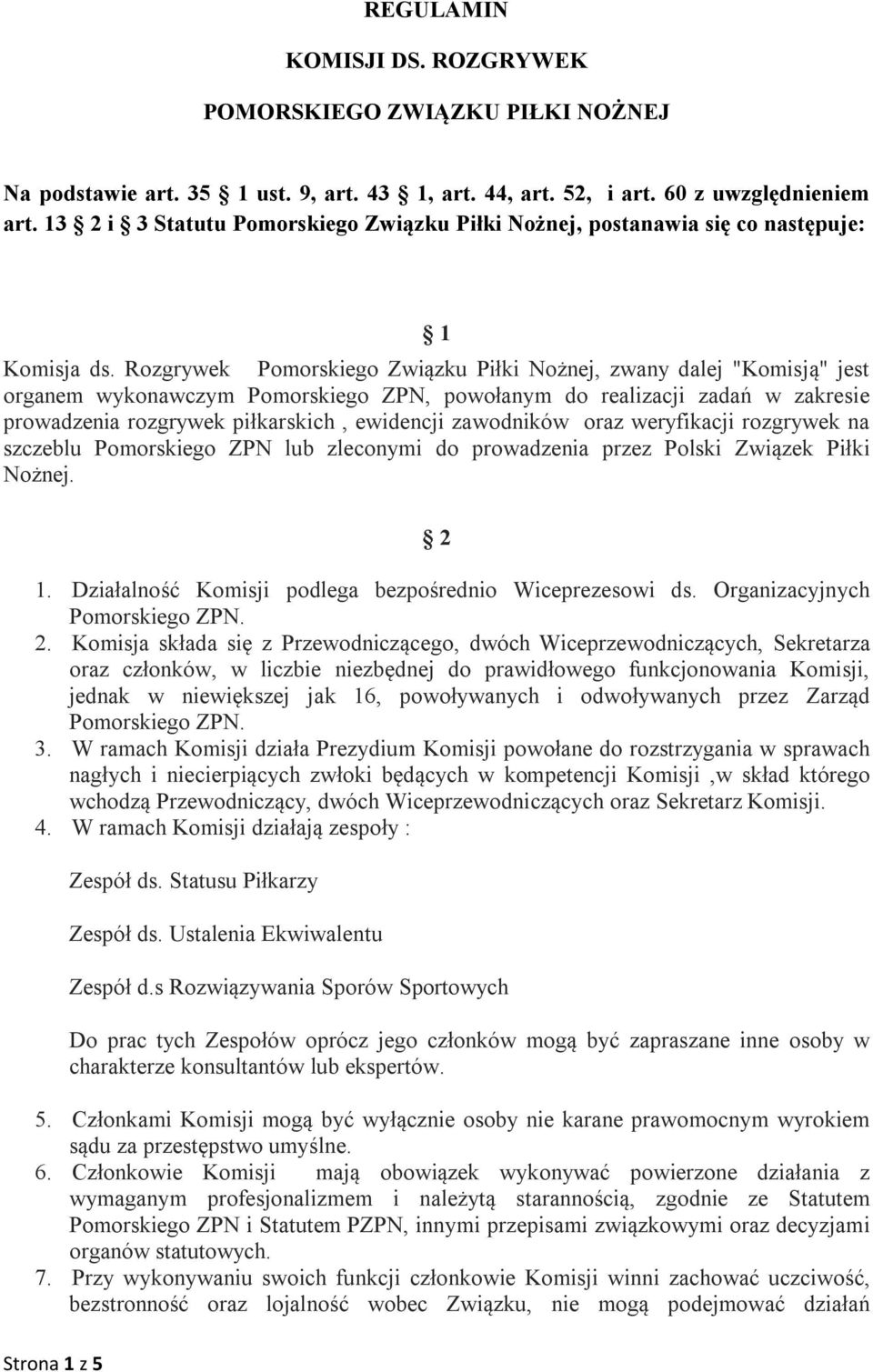 REGULAMIN

KOMISJI DS. ROZGRYWEK

POMORSKIEGO ZWIĄZKU PIŁKI NOŻNEJ

Na podstawie art. 35 1 ust. 9, art. 43 1, art. 44, art. 52, i art. 60 z uwzględnieniem art. 13 2 i 3 Statutu Pomorskiego Związku Piłki Nożnej, postanawia się co następuje:

1

Komisja ds. Rozgrywek Pomorskiego Związku Piłki Nożnej, zwany dalej "Komisją" jest organem wykonawczym Pomorskiego ZPN, powołanym do realizacji zadań w zakresie prowadzenia rozgrywek piłkarskich , ewidencji zawodników oraz weryfikacji rozgrywek na szczeblu Pomorskiego ZPN lub zleconymi do prowadzenia przez Polski Związek Piłki Nożnej.

2

1. Działalność Komisji podlega bezpośrednio Wiceprezesowi ds. Organizacyjnych Pomorskiego ZPN.
2. Komisja składa się z Przewodniczącego, dwóch Wiceprzewodniczących, Sekretarza oraz członków, w liczbie niezbędnej do prawidłowego funkcjonowania Komisji, jednak w niewiększej jak 16, powoływanych i odwoływanych przez Zarząd Pomorskiego ZPN.
3. W ramach Komisji działa Prezydium Komisji powołane do rozstrzygania w sprawach nagłych i niecierpiących zwłoki będących w kompetencji Komisji ,w skład którego wchodzą Przewodniczący, dwóch Wiceprzewodniczących oraz Sekretarz Komisji.
4. W ramach Komisji działają zespoły :

Zespół ds. Statusu Piłkarzy

Zespół ds. Ustalenia Ekwiwalentu

Zespół d.s Rozwiązywania Sporów Sportowych

Do prac tych Zespołów oprócz jego członków mogą być zapraszane inne osoby w charakterze konsultantów lub ekspertów.

5. Członkami Komisji mogą być wyłącznie osoby nie karane prawomocnym wyrokiem sądu za przestępstwo umyślne.
6. Członkowie Komisji mają obowiązek wykonywać powierzone działania z wymaganym profesjonalizmem i należytą starannością, zgodnie ze Statutem Pomorskiego ZPN i Statutem PZPN, innymi przepisami związkowymi oraz decyzjami organów statutowych.
7. Przy wykonywaniu swoich funkcji członkowie Komisji winni zachować uczciwość, bezstronność oraz lojalność wobec Związku, nie mogą podejmować działań

Strona 1 z 5